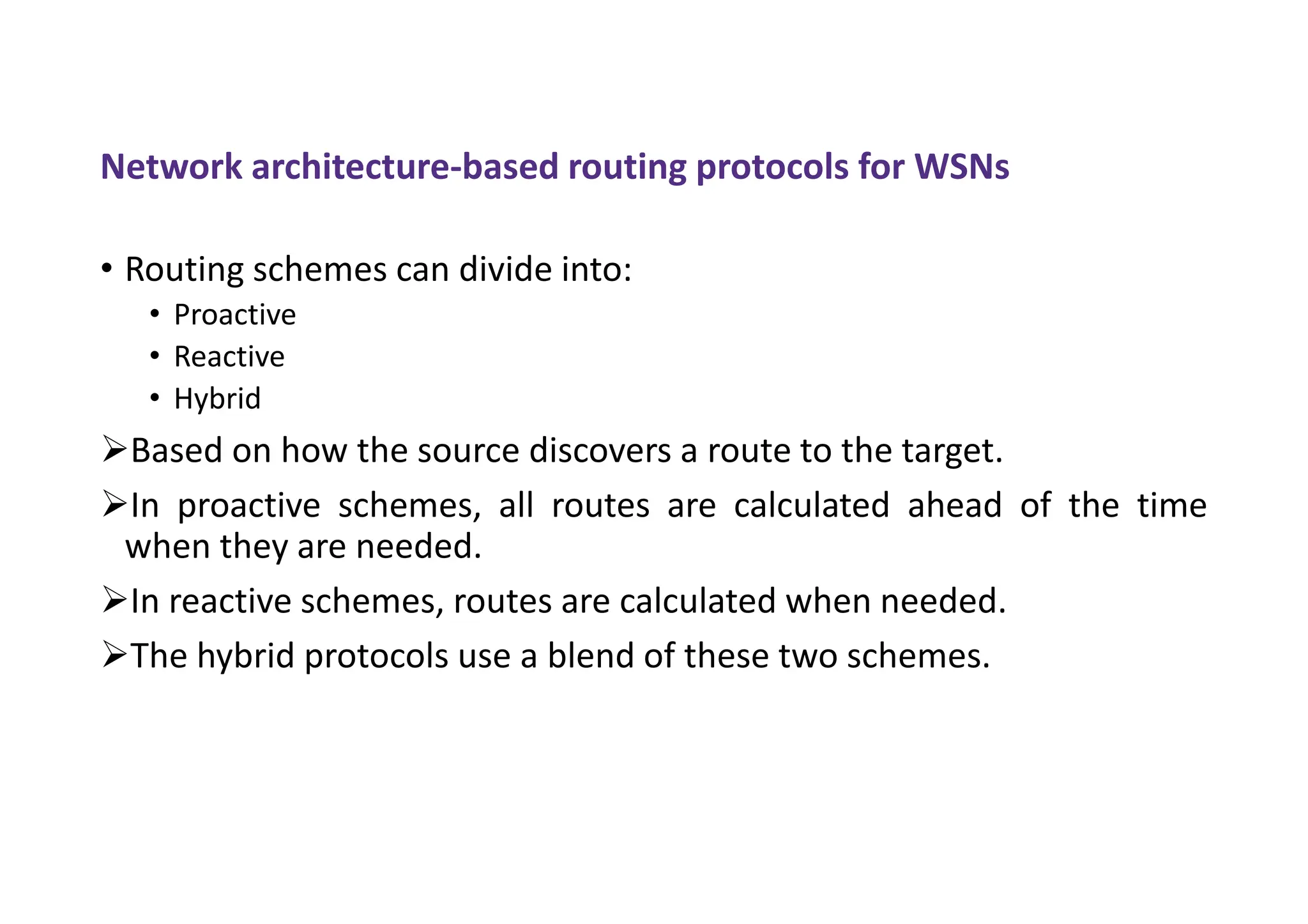 Network architecture-based routing protocols for WSNs

• Routing schemes can divide into:
  • Proactive
  • Reactive
  • Hybrid

➢Based on how the source discovers a route to the target.

➢In proactive schemes, all routes are calculated ahead of the time when they are needed.

➢In reactive schemes, routes are calculated when needed.

➢The hybrid protocols use a blend of these two schemes.